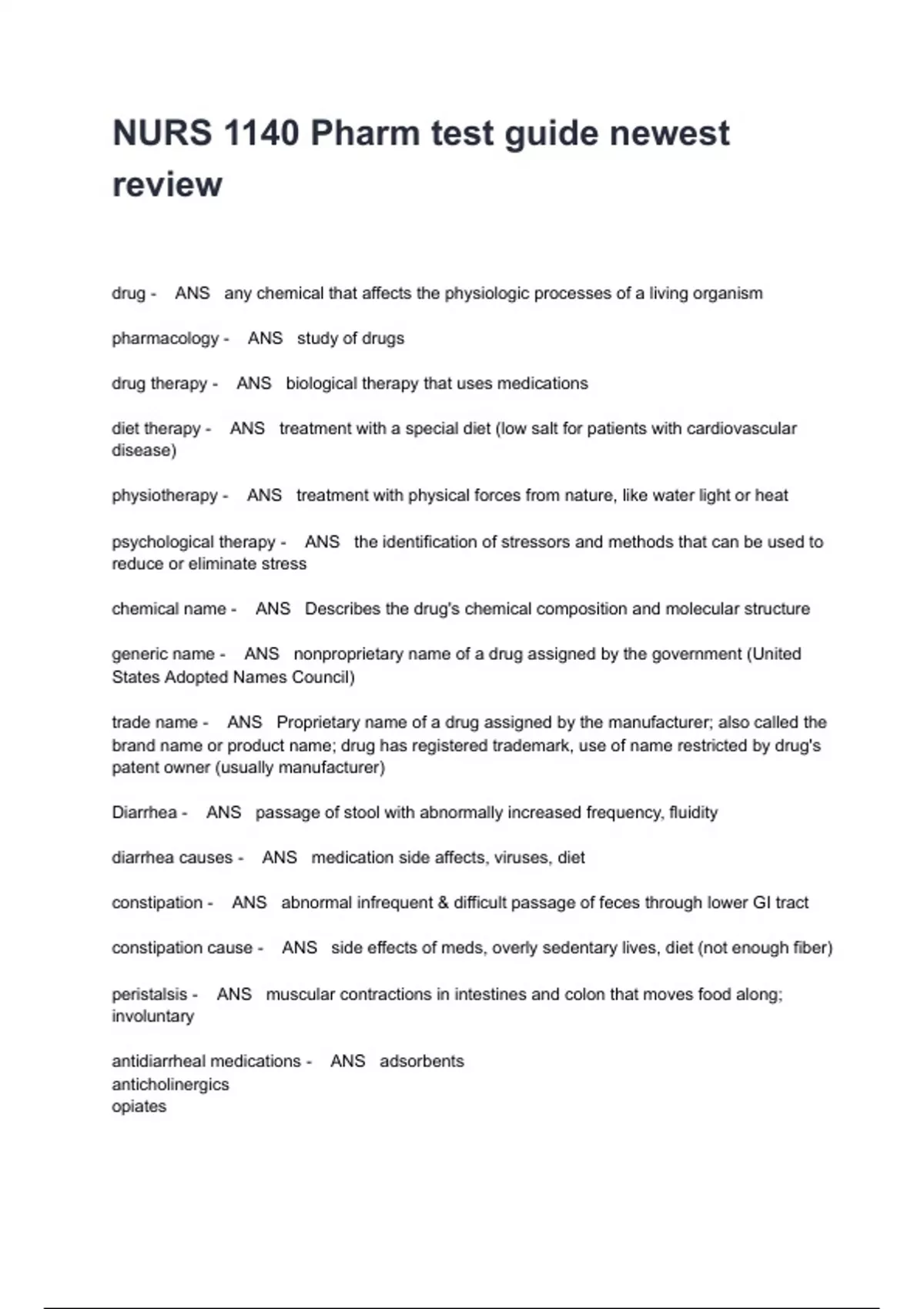 NURS 1140 Pharm test guide newest review

drug - ANS any chemical that affects the physiologic processes of a living organism

pharmacology - ANS study of drugs

drug therapy - ANS biological therapy that uses medications

diet therapy - ANS treatment with a special diet (low salt for patients with cardiovascular disease)

physiotherapy - ANS treatment with physical forces from nature, like water light or heat

psychological therapy - ANS the identification of stressors and methods that can be used to reduce or eliminate stress

chemical name - ANS Describes the drug's chemical composition and molecular structure

generic name - ANS nonproprietary name of a drug assigned by the government (United States Adopted Names Council)

trade name - ANS Proprietary name of a drug assigned by the manufacturer; also called the brand name or product name; drug has registered trademark, use of name restricted by drug's patent owner (usually manufacturer)

Diarrhea - ANS passage of stool with abnormally increased frequency, fluidity

diarrhea causes - ANS medication side affects, viruses, diet

constipation - ANS abnormal infrequent & difficult passage of feces through lower GI tract

constipation cause - ANS side effects of meds, overly sedentary lives, diet (not enough fiber)

peristalsis - ANS muscular contractions in intestines and colon that moves food along; involuntary

antidiarrheal medications - ANS adsorbents
anticholinergics
opiates